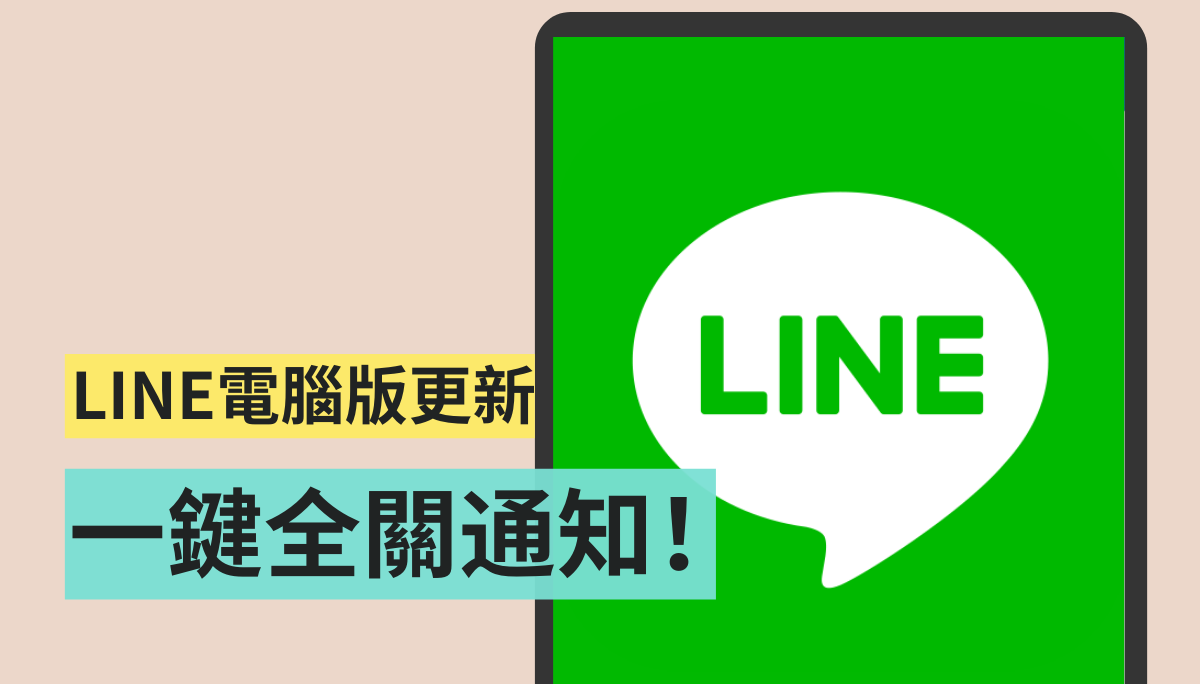 LINE電腦版更新

一鍵全關通知！

LINE